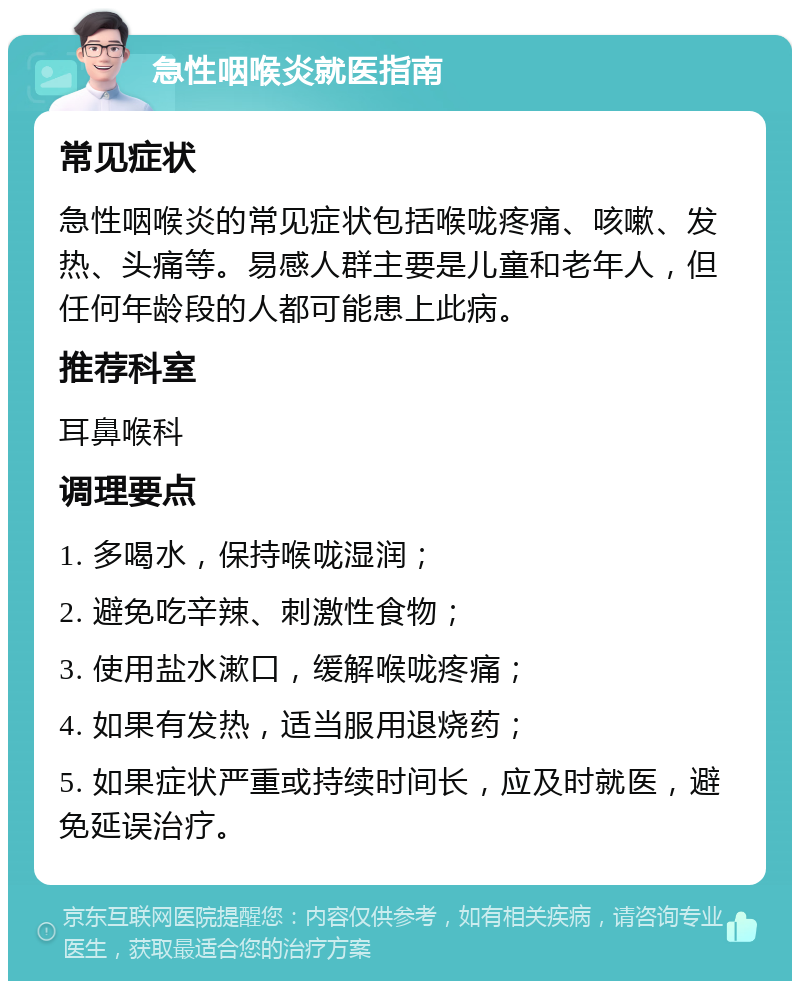 急性咽喉炎就医指南

常见症状

急性咽喉炎的常见症状包括喉咙疼痛、咳嗽、发热、头痛等。易感人群主要是儿童和老年人，但任何年龄段的人都可能患上此病。

推荐科室

耳鼻喉科

调理要点

1. 多喝水，保持喉咙湿润；

2. 避免吃辛辣、刺激性食物；

3. 使用盐水漱口，缓解喉咙疼痛；

4. 如果有发热，适当服用退烧药；

5. 如果症状严重或持续时间长，应及时就医，避免延误治疗。

京东互联网医院提醒您：内容仅供参考，如有相关疾病，请咨询专业医生，获取最适合您的治疗方案